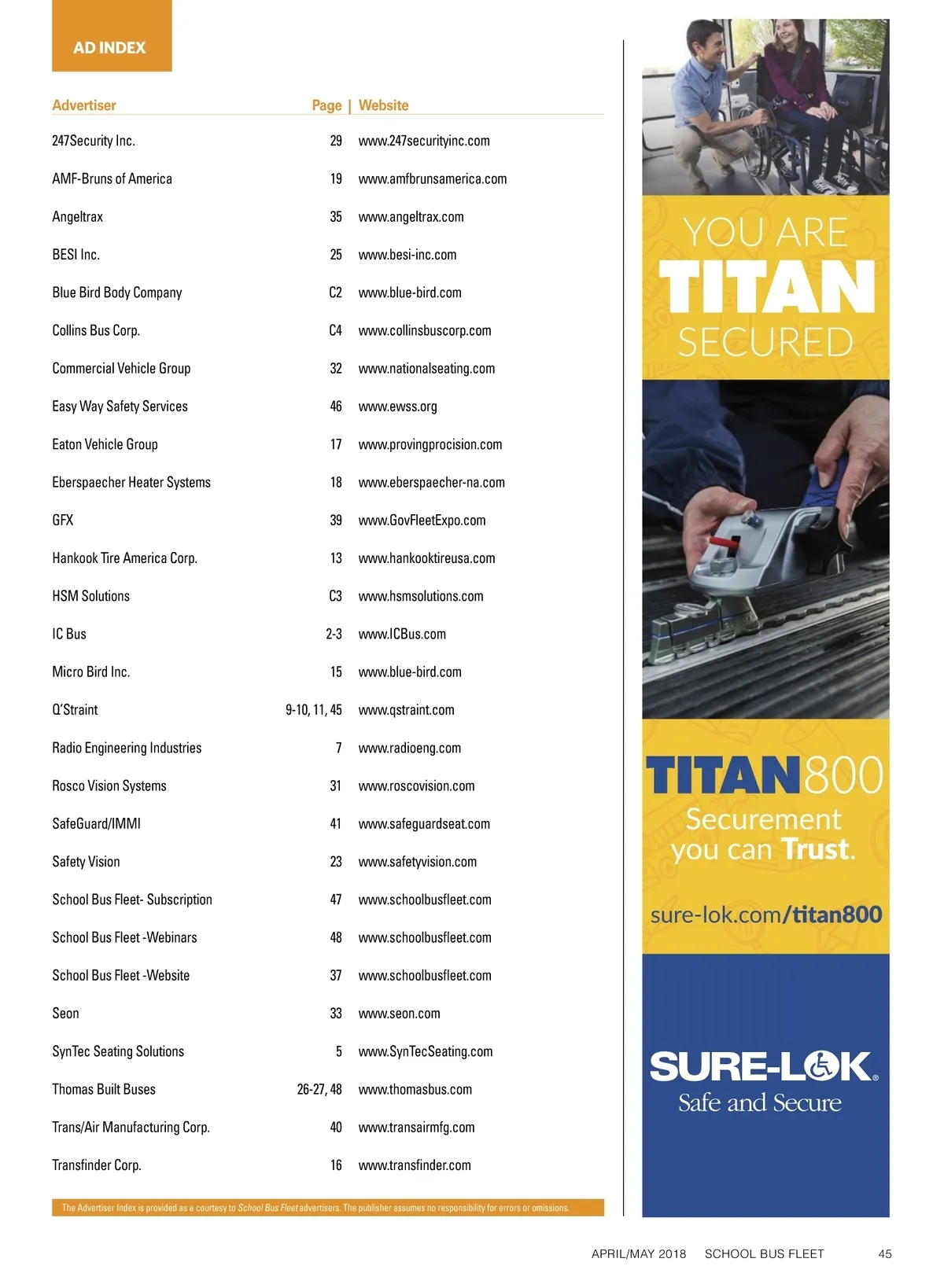 AD INDEX

| Advertiser | Page | Website |
|---|---|---|
| 247Security Inc. | 29 | www.247securityinc.com |
| AMF-Bruns of America | 19 | www.amfbrunsamerica.com |
| Angeltrax | 35 | www.angeltrax.com |
| BESI Inc. | 25 | www.besi-inc.com |
| Blue Bird Body Company | C2 | www.blue-bird.com |
| Collins Bus Corp. | C4 | www.collinsbuscorp.com |
| Commercial Vehicle Group | 32 | www.nationalseating.com |
| Easy Way Safety Services | 46 | www.ewss.org |
| Eaton Vehicle Group | 17 | www.provingprocision.com |
| Eberspaecher Heater Systems | 18 | www.eberspaecher-na.com |
| GFX | 39 | www.GovFleetExpo.com |
| Hankook Tire America Corp. | 13 | www.hankooktireusa.com |
| HSM Solutions | C3 | www.hsmsolutions.com |
| IC Bus | 2-3 | www.ICBus.com |
| Micro Bird Inc. | 15 | www.blue-bird.com |
| Q'Straint | 9-10, 11, 45 | www.qstraint.com |
| Radio Engineering Industries | 7 | www.radioeng.com |
| Rosco Vision Systems | 31 | www.roscovision.com |
| SafeGuard/IMMI | 41 | www.safeguardseat.com |
| Safety Vision | 23 | www.safetyvision.com |
| School Bus Fleet- Subscription | 47 | www.schoolbusfleet.com |
| School Bus Fleet -Webinars | 48 | www.schoolbusfleet.com |
| School Bus Fleet -Website | 37 | www.schoolbusfleet.com |
| Seon | 33 | www.seon.com |
| SynTec Seating Solutions | 5 | www.SynTecSeating.com |
| Thomas Built Buses | 26-27, 48 | www.thomasbus.com |
| Trans/Air Manufacturing Corp. | 40 | www.transairmfg.com |
| Transfinder Corp. | 16 | www.transfinder.com |

The Advertiser Index is provided as a courtesy to School Bus Fleet advertisers. The publisher assumes no responsibility for errors or omissions.

YOU ARE TITAN SECURED

TITAN800
Securement you can Trust.

sure-lok.com/titan800

SURE-LOK
Safe and Secure

APRIL/MAY 2018 SCHOOL BUS FLEET 45